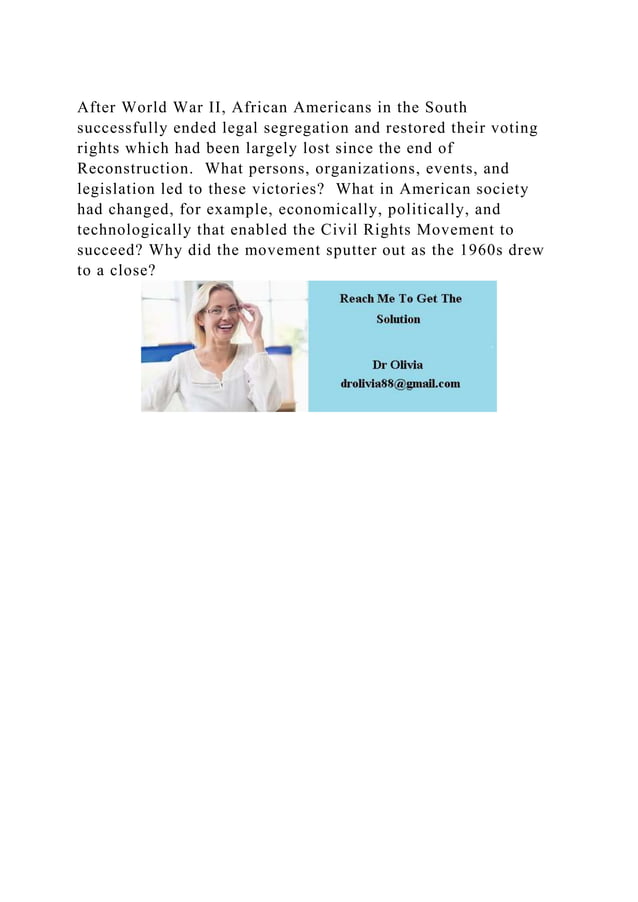 After World War II, African Americans in the South successfully ended legal segregation and restored their voting rights which had been largely lost since the end of Reconstruction. What persons, organizations, events, and legislation led to these victories? What in American society had changed, for example, economically, politically, and technologically that enabled the Civil Rights Movement to succeed? Why did the movement sputter out as the 1960s drew to a close?

Reach Me To Get The Solution

Dr Olivia
drolivia88@gmail.com